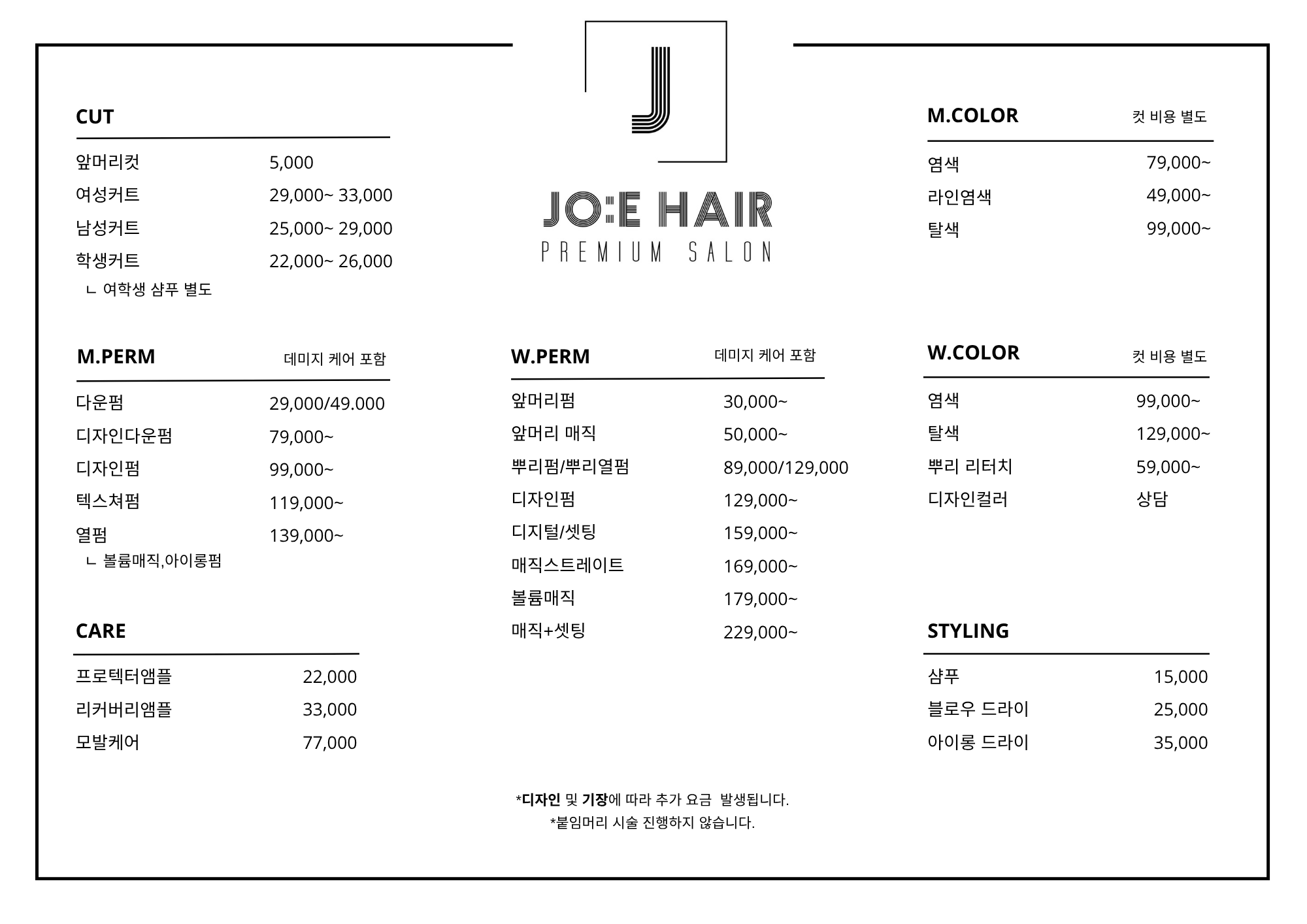 J

JO:E HAIR
PREMIUM SALON

CUT

앞머리컷 5,000
여성커트 29,000~ 33,000
남성커트 25,000~ 29,000
학생커트 22,000~ 26,000
ㄴ 여학생 샴푸 별도

M.PERM 데미지 케어 포함

다운펌 29,000/49.000
디자인다운펌 79,000~
디자인펌 99,000~
텍스쳐펌 119,000~
열펌 139,000~
ㄴ 볼륨매직,아이롱펌

CARE

프로텍터앰플 22,000
리커버리앰플 33,000
모발케어 77,000

W.PERM 데미지 케어 포함

앞머리펌 30,000~
앞머리 매직 50,000~
뿌리펌/뿌리열펌 89,000/129,000
디자인펌 129,000~
디지털/셋팅 159,000~
매직스트레이트 169,000~
볼륨매직 179,000~
매직+셋팅 229,000~

M.COLOR 컷 비용 별도

염색 79,000~
라인염색 49,000~
탈색 99,000~

W.COLOR 컷 비용 별도

염색 99,000~
탈색 129,000~
뿌리 리터치 59,000~
디자인컬러 상담

STYLING

샴푸 15,000
블로우 드라이 25,000
아이롱 드라이 35,000

*디자인 및 기장에 따라 추가 요금 발생됩니다.
*붙임머리 시술 진행하지 않습니다.